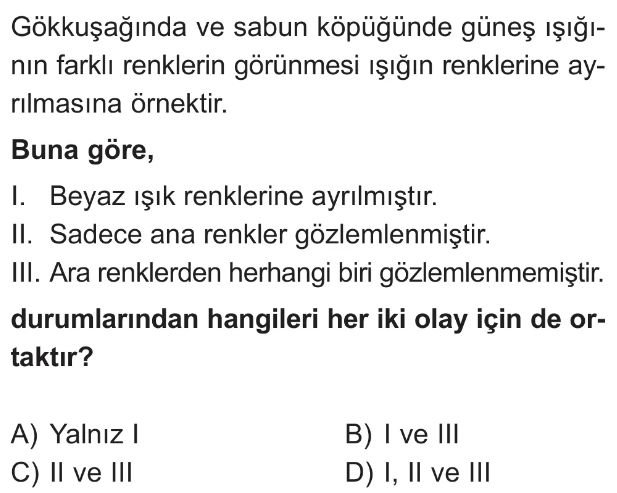 Gökkuşağında ve sabun köpüğünde güneş ışığının farklı renklerin görünmesi ışığın renklerine ayrılmasına örnektir.

Buna göre,

I. Beyaz ışık renklerine ayrılmıştır.
II. Sadece ana renkler gözlemlenmiştir.
III. Ara renklerden herhangi biri gözlemlenmemiştir.

durumlarından hangileri her iki olay için de ortaktır?

A) Yalnız I
B) I ve III
C) II ve III
D) I, II ve III